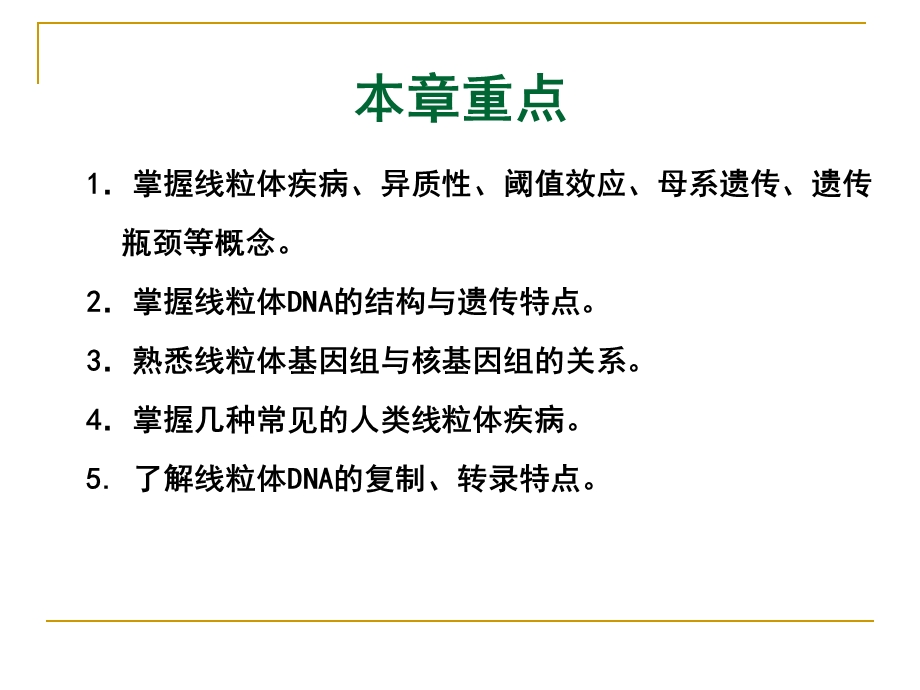 本章重点

1. 掌握线粒体疾病、异质性、阈值效应、母系遗传、遗传瓶颈等概念。

2. 掌握线粒体DNA的结构与遗传特点。

3. 熟悉线粒体基因组与核基因组的关系。

4. 掌握几种常见的人类线粒体疾病。

5. 了解线粒体DNA的复制、转录特点。